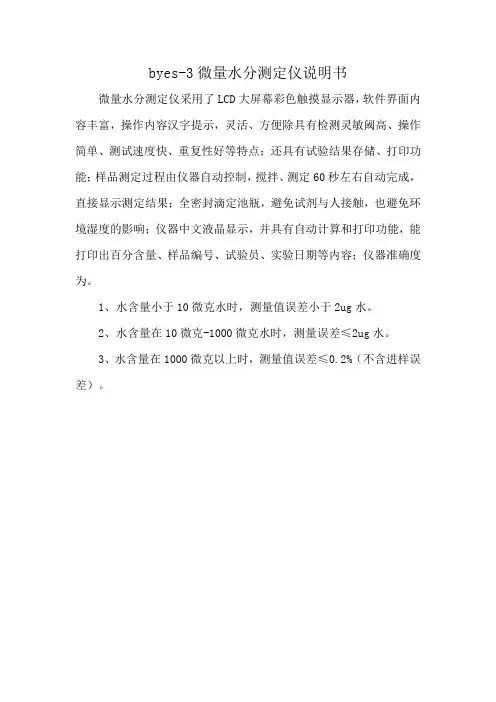 byes-3 微量水分测定仪说明书

微量水分测定仪采用了 LCD 大屏幕彩色触摸显示器，软件界面内容丰富，操作内容汉字提示，灵活、方便除具有检测灵敏阈高、操作简单、测试速度快、重复性好等特点；还具有试验结果存储、打印功能；样品测定过程由仪器自动控制，搅拌、测定 60 秒左右自动完成，直接显示测定结果；全密封滴定池瓶，避免试剂与人接触，也避免环境湿度的影响；仪器中文液晶显示，并具有自动计算和打印功能，能打印出百分含量、样品编号、试验员、实验日期等内容；仪器准确度为。

1、水含量小于 10 微克水时，测量值误差小于 2ug 水。

2、水含量在 10 微克-1000 微克水时，测量误差≤2ug 水。

3、水含量在 1000 微克以上时，测量值误差≤0.2%（不含进样误差）。